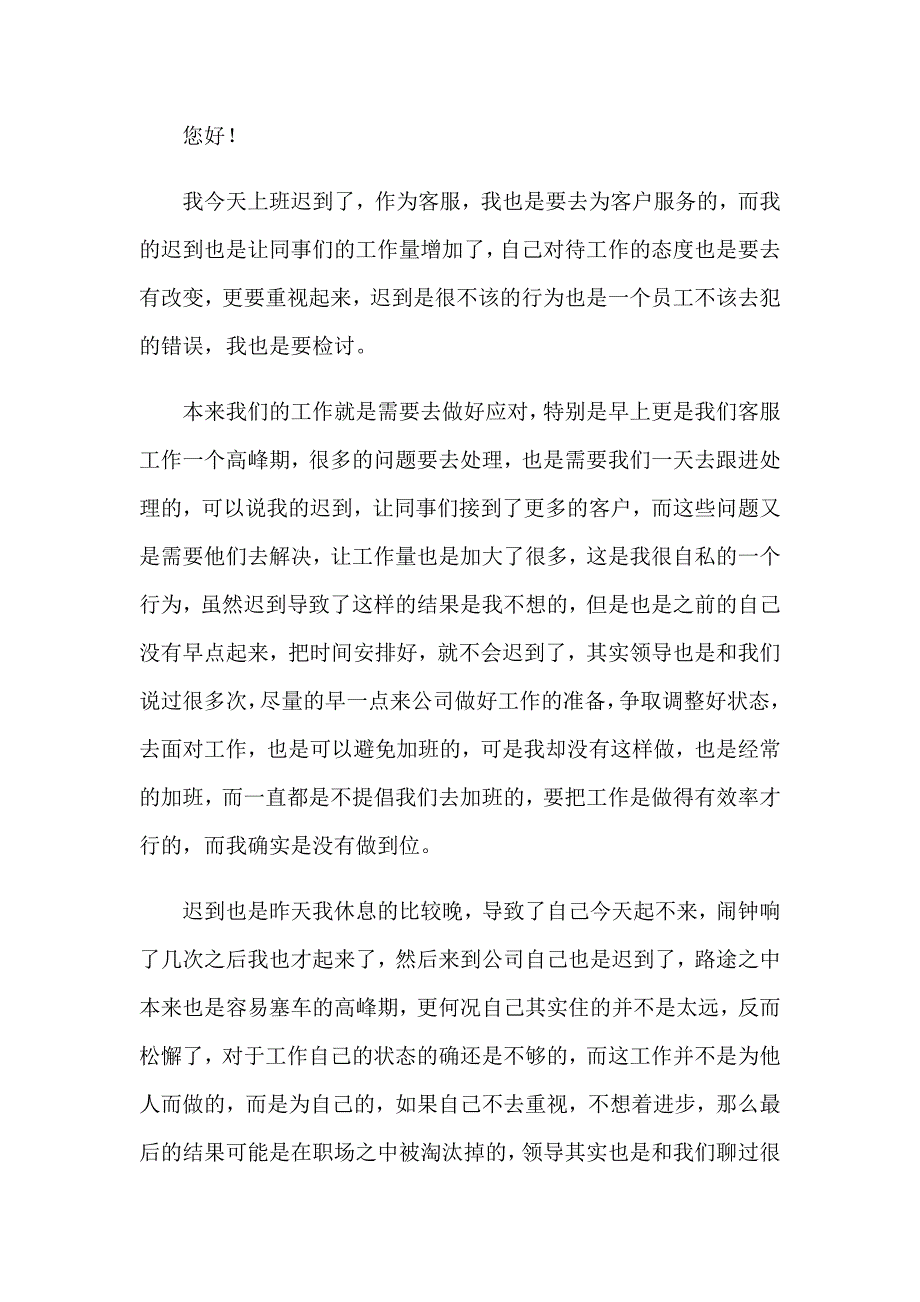 您好！

我今天上班迟到了，作为客服，我也是要去为客户服务的，而我的迟到也是让同事们的工作量增加了，自己对待工作的态度也是要去有改变，更要重视起来，迟到是很不该的行为也是一个员工不该去犯的错误，我也是要检讨。

本来我们的工作就是需要去做好应对，特别是早上更是我们客服工作一个高峰期，很多的问题要去处理，也是需要我们一天去跟进处理的，可以说我的迟到，让同事们接到了更多的客户，而这些问题又是需要他们去解决，让工作量也是加大了很多，这是我很自私的一个行为，虽然迟到导致了这样的结果是我不想的，但是也是之前的自己没有早点起来，把时间安排好，就不会迟到了，其实领导也是和我们说过很多次，尽量的早一点来公司做好工作的准备，争取调整好状态，去面对工作，也是可以避免加班的，可是我却没有这样做，也是经常的加班，而一直都是不提倡我们去加班的，要把工作是做得有效率才行的，而我确实是没有做到位。

迟到也是昨天我休息的比较晚，导致了自己今天起不来，闹钟响了几次之后我也才起来了，然后来到公司自己也是迟到了，路途之中本来也是容易塞车的高峰期，更何况自己其实住的并不是太远，反而松懈了，对于工作自己的状态的确还是不够的，而这工作并不是为他人而做的，而是为自己的，如果自己不去重视，不想着进步，那么最后的结果可能是在职场之中被淘汰掉的，领导其实也是和我们聊过很